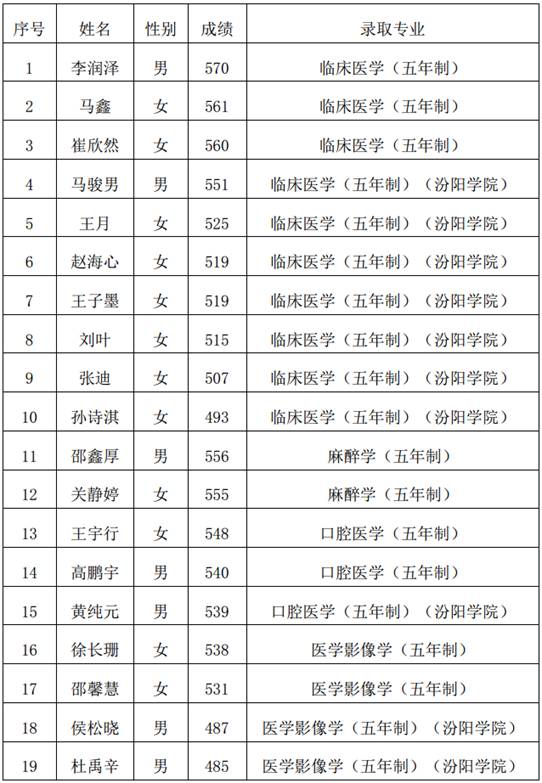 | 序号 | 姓名 | 性别 | 成绩 | 录取专业 |
|---|---|---|---|---|
| 1 | 李润泽 | 男 | 570 | 临床医学（五年制） |
| 2 | 马鑫 | 女 | 561 | 临床医学（五年制） |
| 3 | 崔欣然 | 女 | 560 | 临床医学（五年制） |
| 4 | 马骏男 | 男 | 551 | 临床医学（五年制）（汾阳学院） |
| 5 | 王月 | 女 | 525 | 临床医学（五年制）（汾阳学院） |
| 6 | 赵海心 | 女 | 519 | 临床医学（五年制）（汾阳学院） |
| 7 | 王子墨 | 女 | 519 | 临床医学（五年制）（汾阳学院） |
| 8 | 刘叶 | 女 | 515 | 临床医学（五年制）（汾阳学院） |
| 9 | 张迪 | 女 | 507 | 临床医学（五年制）（汾阳学院） |
| 10 | 孙诗淇 | 女 | 493 | 临床医学（五年制）（汾阳学院） |
| 11 | 邵鑫厚 | 男 | 556 | 麻醉学（五年制） |
| 12 | 关静婷 | 女 | 555 | 麻醉学（五年制） |
| 13 | 王宇行 | 女 | 548 | 口腔医学（五年制） |
| 14 | 高鹏宇 | 男 | 540 | 口腔医学（五年制） |
| 15 | 黄纯元 | 男 | 539 | 口腔医学（五年制）（汾阳学院） |
| 16 | 徐长珊 | 女 | 538 | 医学影像学（五年制） |
| 17 | 邵馨慧 | 女 | 531 | 医学影像学（五年制） |
| 18 | 侯松晓 | 男 | 487 | 医学影像学（五年制）（汾阳学院） |
| 19 | 杜禹辛 | 男 | 485 | 医学影像学（五年制）（汾阳学院） |